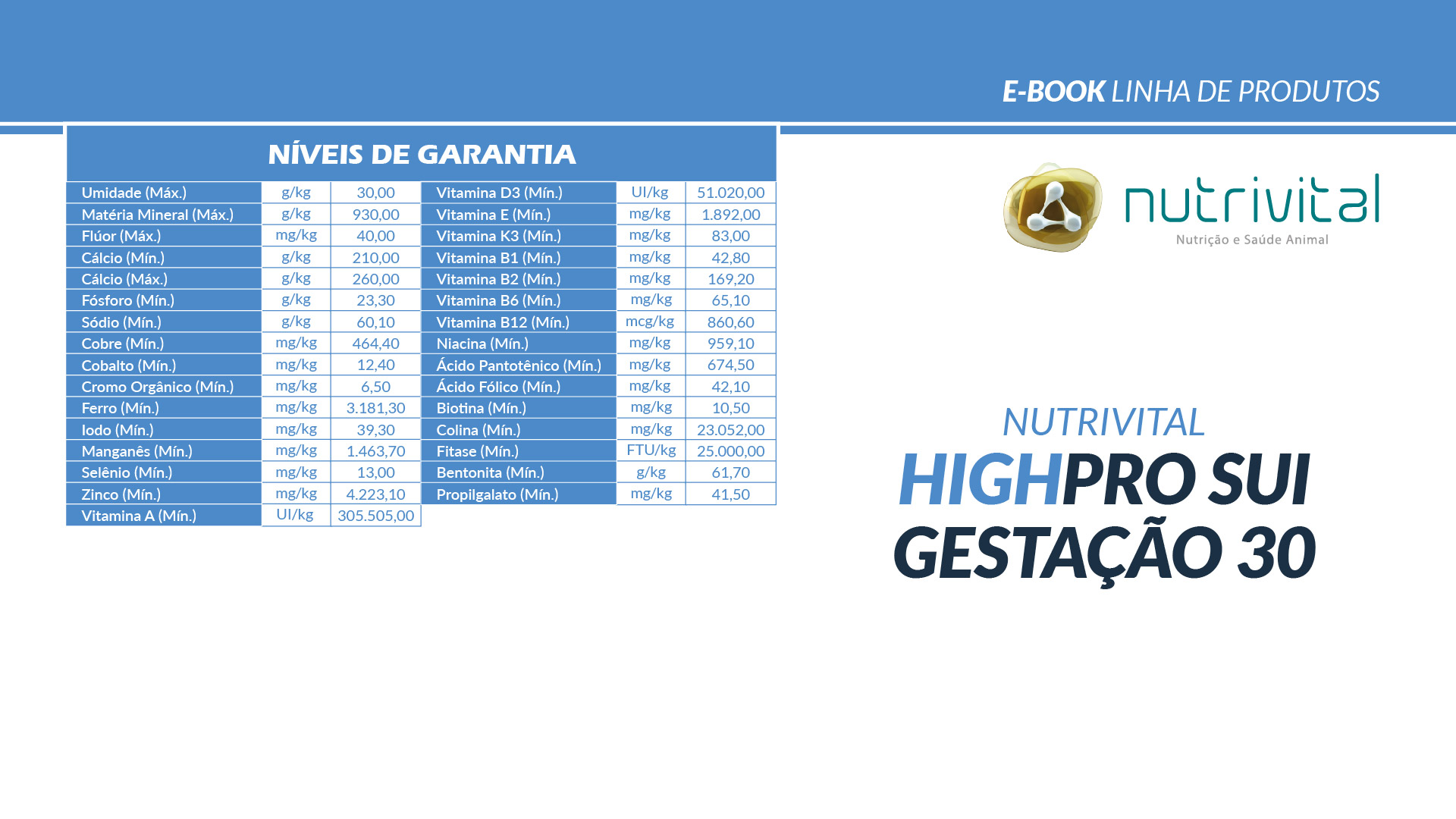 E-BOOK LINHA DE PRODUTOS

NÍVEIS DE GARANTIA

| Umidade (Máx.) | g/kg | 30,00 | Vitamina D3 (Mín.) | UI/kg | 51.020,00 |
|---|---|---|---|---|---|
| Matéria Mineral (Máx.) | g/kg | 930,00 | Vitamina E (Mín.) | mg/kg | 1.892,00 |
| Flúor (Máx.) | mg/kg | 40,00 | Vitamina K3 (Mín.) | mg/kg | 83,00 |
| Cálcio (Mín.) | g/kg | 210,00 | Vitamina B1 (Mín.) | mg/kg | 42,80 |
| Cálcio (Máx.) | g/kg | 260,00 | Vitamina B2 (Mín.) | mg/kg | 169,20 |
| Fósforo (Mín.) | g/kg | 23,30 | Vitamina B6 (Mín.) | mg/kg | 65,10 |
| Sódio (Mín.) | g/kg | 60,10 | Vitamina B12 (Mín.) | mcg/kg | 860,60 |
| Cobre (Mín.) | mg/kg | 464,40 | Niacina (Mín.) | mg/kg | 959,10 |
| Cobalto (Mín.) | mg/kg | 12,40 | Ácido Pantotênico (Mín.) | mg/kg | 674,50 |
| Cromo Orgânico (Mín.) | mg/kg | 6,50 | Ácido Fólico (Mín.) | mg/kg | 42,10 |
| Ferro (Mín.) | mg/kg | 3.181,30 | Biotina (Mín.) | mg/kg | 10,50 |
| Iodo (Mín.) | mg/kg | 39,30 | Colina (Mín.) | mg/kg | 23.052,00 |
| Manganês (Mín.) | mg/kg | 1.463,70 | Fitase (Mín.) | FTU/kg | 25.000,00 |
| Selênio (Mín.) | mg/kg | 13,00 | Bentonita (Mín.) | g/kg | 61,70 |
| Zinco (Mín.) | mg/kg | 4.223,10 | Propilgalato (Mín.) | mg/kg | 41,50 |
| Vitamina A (Mín.) | UI/kg | 305.505,00 | | | |

nutrivital
Nutrição e Saúde Animal

NUTRIVITAL
HIGHPRO SUI
GESTAÇÃO 30